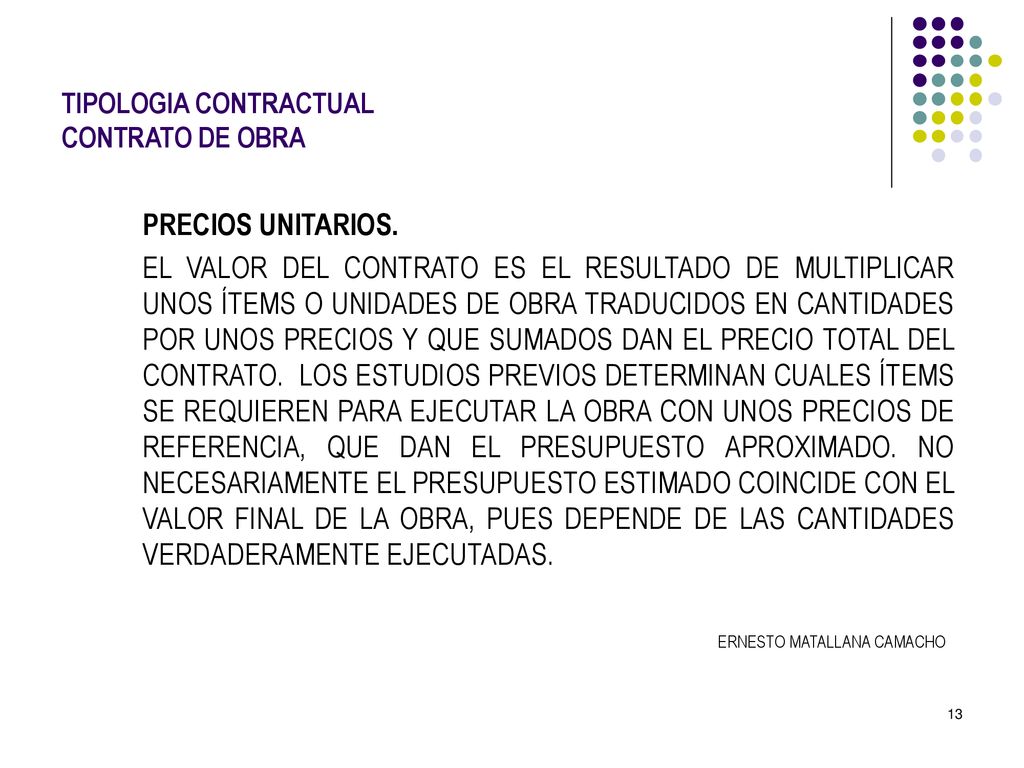 TIPOLOGIA CONTRACTUAL
CONTRATO DE OBRA

PRECIOS UNITARIOS.

EL VALOR DEL CONTRATO ES EL RESULTADO DE MULTIPLICAR UNOS ÍTEMS O UNIDADES DE OBRA TRADUCIDOS EN CANTIDADES POR UNOS PRECIOS Y QUE SUMADOS DAN EL PRECIO TOTAL DEL CONTRATO. LOS ESTUDIOS PREVIOS DETERMINAN CUALES ÍTEMS SE REQUIEREN PARA EJECUTAR LA OBRA CON UNOS PRECIOS DE REFERENCIA, QUE DAN EL PRESUPUESTO APROXIMADO. NO NECESARIAMENTE EL PRESUPUESTO ESTIMADO COINCIDE CON EL VALOR FINAL DE LA OBRA, PUES DEPENDE DE LAS CANTIDADES VERDADERAMENTE EJECUTADAS.

ERNESTO MATALLANA CAMACHO

13